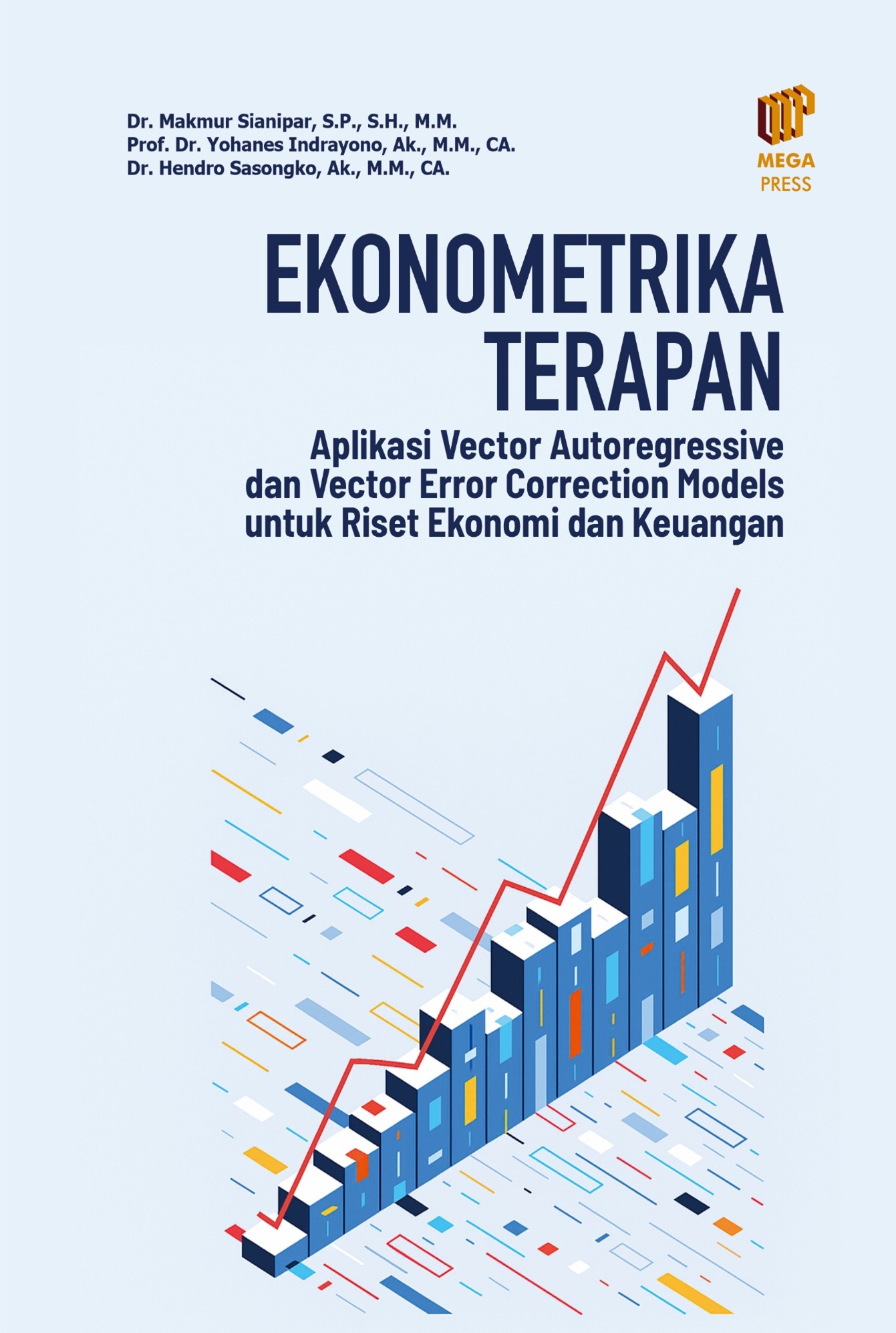 Dr. Makmur Sianipar, S.P., S.H., M.M.
Prof. Dr. Yohanes Indrayono, Ak., M.M., CA.
Dr. Hendro Sasongko, Ak., M.M., CA.

MEGA
PRESS

EKONOMETRIKA
TERAPAN

Aplikasi Vector Autoregressive
dan Vector Error Correction Models
untuk Riset Ekonomi dan Keuangan